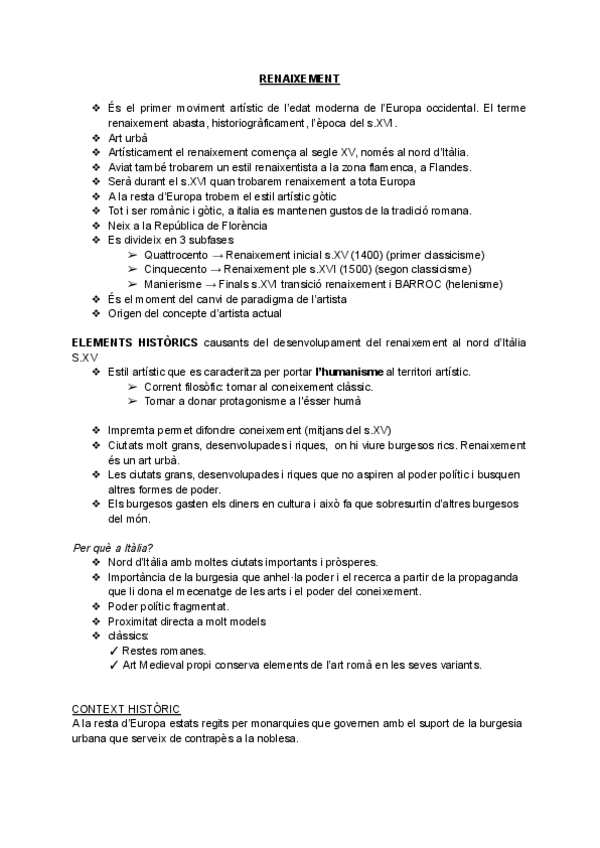 RENAIXEMENT

❖ És el primer moviment artístic de l'edat moderna de l'Europa occidental. El terme renaixement abasta, historiogràficament, l'època del s.XVI.
❖ Art urbà
❖ Artísticament el renaixement comença al segle XV, només al nord d'Itàlia.
❖ Aviat també trobarem un estil renaixentista a la zona flamenca, a Flandes.
❖ Serà durant el s.XVI quan trobarem renaixement a tota Europa
❖ A la resta d'Europa trobem el estil artístic gòtic
❖ Tot i ser romànic i gòtic, a italia es mantenen gustos de la tradició romana.
❖ Neix a la República de Florència
❖ Es divideix en 3 subfases
➢ Quattrocento → Renaixement inicial s.XV (1400) (primer classicisme)
➢ Cinquecento → Renaixement ple s.XVI (1500) (segon classicisme)
➢ Manierisme → Finals s.XVI transició renaixement i BARROC (helenisme)
❖ És el moment del canvi de paradigma de l'artista
❖ Origen del concepte d'artista actual

ELEMENTS HISTÒRICS causants del desenvolupament del renaixement al nord d'Itàlia S.XV
❖ Estil artístic que es caracteritza per portar l'humanisme al territori artístic.
➢ Corrent filosòfic: tornar al coneixement clàssic.
➢ Tornar a donar protagonisme a l'ésser humà

❖ Impremta permet difondre coneixement (mitjans del s.XV)
❖ Ciutats molt grans, desenvolupades i riques, on hi viure burgesos rics. Renaixement és un art urbà.
❖ Les ciutats grans, desenvolupades i riques que no aspiren al poder polític i busquen altres formes de poder.
❖ Els burgesos gasten els diners en cultura i això fa que sobresurtin d'altres burgesos del món.

Per què a Itàlia?
❖ Nord d'Itàlia amb moltes ciutats importants i pròsperes.
❖ Importància de la burgesia que anhel·la poder i el recerca a partir de la propaganda que li dona el mecenatge de les arts i el poder del coneixement.
❖ Poder polític fragmentat.
❖ Proximitat directa a molt models
❖ clàssics:
✓ Restes romanes.
✓ Art Medieval propi conserva elements de l'art romà en les seves variants.

CONTEXT HISTÒRIC
A la resta d'Europa estats regits per monarquies que governen amb el suport de la burgesia urbana que serveix de contrapès a la noblesa.